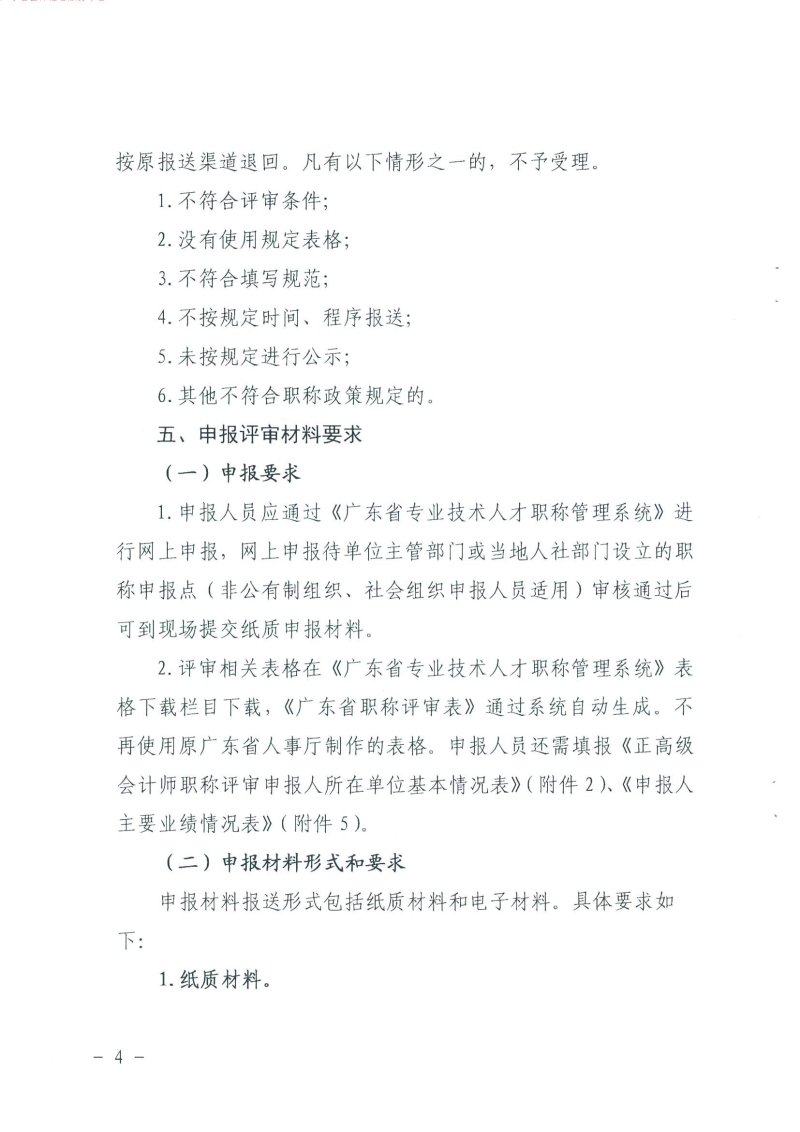 按原报送渠道退回。凡有以下情形之一的，不予受理。

1. 不符合评审条件；

2. 没有使用规定表格；

3. 不符合填写规范；

4. 不按规定时间、程序报送；

5. 未按规定进行公示；

6. 其他不符合职称政策规定的。

五、申报评审材料要求

（一）申报要求

1. 申报人员应通过《广东省专业技术人才职称管理系统》进行网上申报，网上申报待单位主管部门或当地人社部门设立的职称申报点（非公有制组织、社会组织申报人员适用）审核通过后可到现场提交纸质申报材料。

2. 评审相关表格在《广东省专业技术人才职称管理系统》表格下载栏目下载，《广东省职称评审表》通过系统自动生成。不再使用原广东省人事厅制作的表格。申报人员还需填报《正高级会计师职称评审申报人所在单位基本情况表》（附件 2）、《申报人主要业绩情况表》（附件 5）。

（二）申报材料形式和要求

申报材料报送形式包括纸质材料和电子材料。具体要求如下：

1. 纸质材料。

－ 4 －